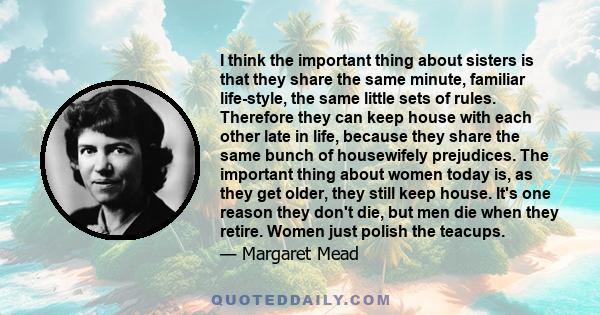 I think the important thing about sisters is that they share the same minute, familiar life-style, the same little sets of rules. Therefore they can keep house with each other late in life, because they share the same bunch of housewifely prejudices. The important thing about women today is, as they get older, they still keep house. It's one reason they don't die, but men die when they retire. Women just polish the teacups.

— Margaret Mead

QUOTEDDAILY.COM